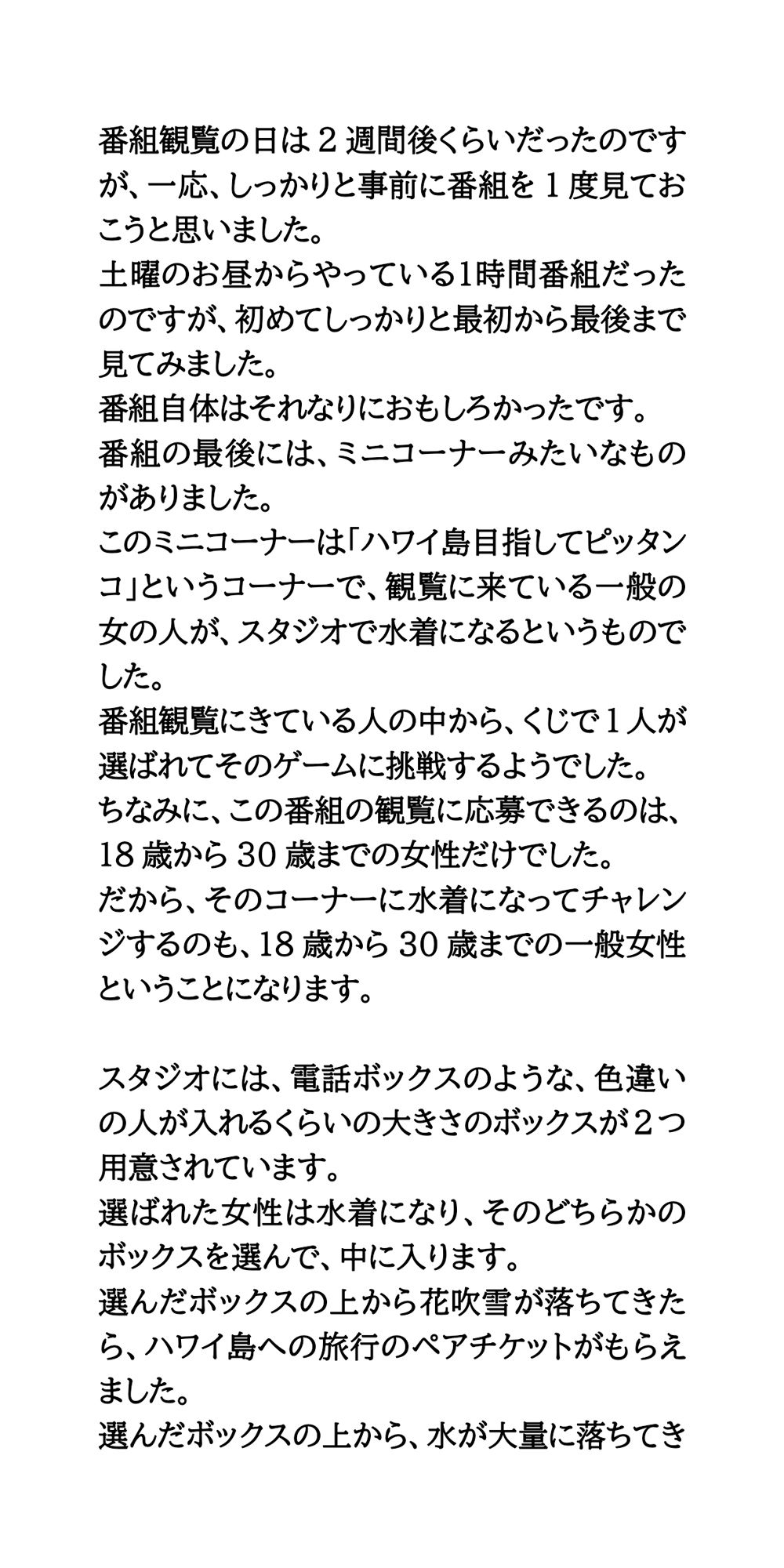 番組観覧の日は２週間後くらいだったのですが、一応、しっかりと事前に番組を１度見ておこうと思いました。
土曜のお昼からやっている1時間番組だったのですが、初めてしっかりと最初から最後まで見てみました。
番組自体はそれなりにおもしろかったです。
番組の最後には、ミニコーナーみたいなものがありました。
このミニコーナーは「ハワイ島目指してピッタンコ」というコーナーで、観覧に来ている一般の女の人が、スタジオで水着になるというものでした。
番組観覧にきている人の中から、くじで１人が選ばれてそのゲームに挑戦するようでした。
ちなみに、この番組の観覧に応募できるのは、18歳から30歳までの女性だけでした。
だから、そのコーナーに水着になってチャレンジするのも、18歳から30歳までの一般女性ということになります。

スタジオには、電話ボックスのような、色違いの人が入れるくらいの大きさのボックスが２つ用意されています。
選ばれた女性は水着になり、そのどちらかのボックスを選んで、中に入ります。
選んだボックスの上から花吹雪が落ちてきたら、ハワイ島への旅行のペアチケットがもらえました。
選んだボックスの上から、水が大量に落ちてき